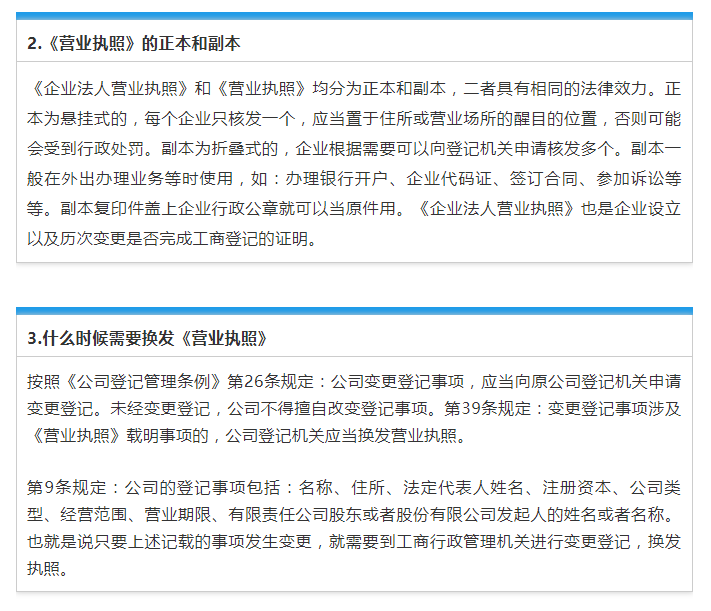 2.《营业执照》的正本和副本

《企业法人营业执照》和《营业执照》均分为正本和副本，二者具有相同的法律效力。正本为悬挂式的，每个企业只核发一个，应当置于住所或营业场所的醒目的位置，否则可能会受到行政处罚。副本为折叠式的，企业根据需要可以向登记机关申请核发多个。副本一般在外出办理业务等时使用，如：办理银行开户、企业代码证、签订合同、参加诉讼等等。副本复印件盖上企业行政公章就可以当原件用。《企业法人营业执照》也是企业设立以及历次变更是否完成工商登记的证明。

3.什么时候需要换发《营业执照》

按照《公司登记管理条例》第26条规定：公司变更登记事项，应当向原公司登记机关申请变更登记。未经变更登记，公司不得擅自改变登记事项。第39条规定：变更登记事项涉及《营业执照》载明事项的，公司登记机关应当换发营业执照。

第9条规定：公司的登记事项包括：名称、住所、法定代表人姓名、注册资本、公司类型、经营范围、营业期限、有限责任公司股东或者股份有限公司发起人的姓名或者名称。也就是说只要上述记载的事项发生变更，就需要到工商行政管理机关进行变更登记，换发执照。